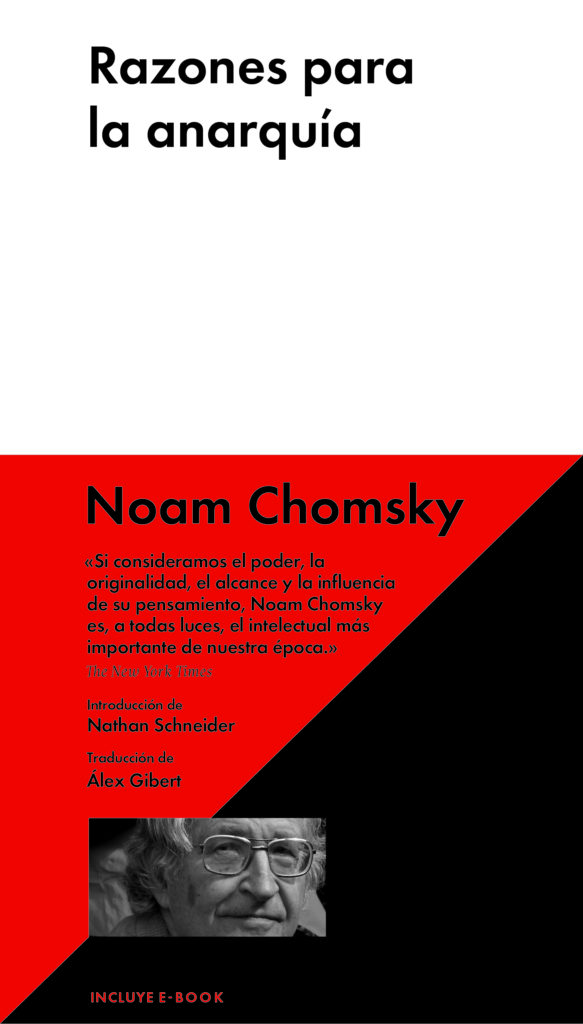 Razones para la anarquía

Noam Chomsky

«Si consideramos el poder, la originalidad, el alcance y la influencia de su pensamiento, Noam Chomsky es, a todas luces, el intelectual más importante de nuestra época.»
The New York Times

Introducción de
Nathan Schneider

Traducción de
Álex Gibert

INCLUYE E-BOOK